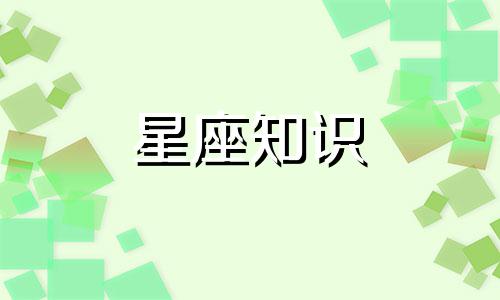 星座知识